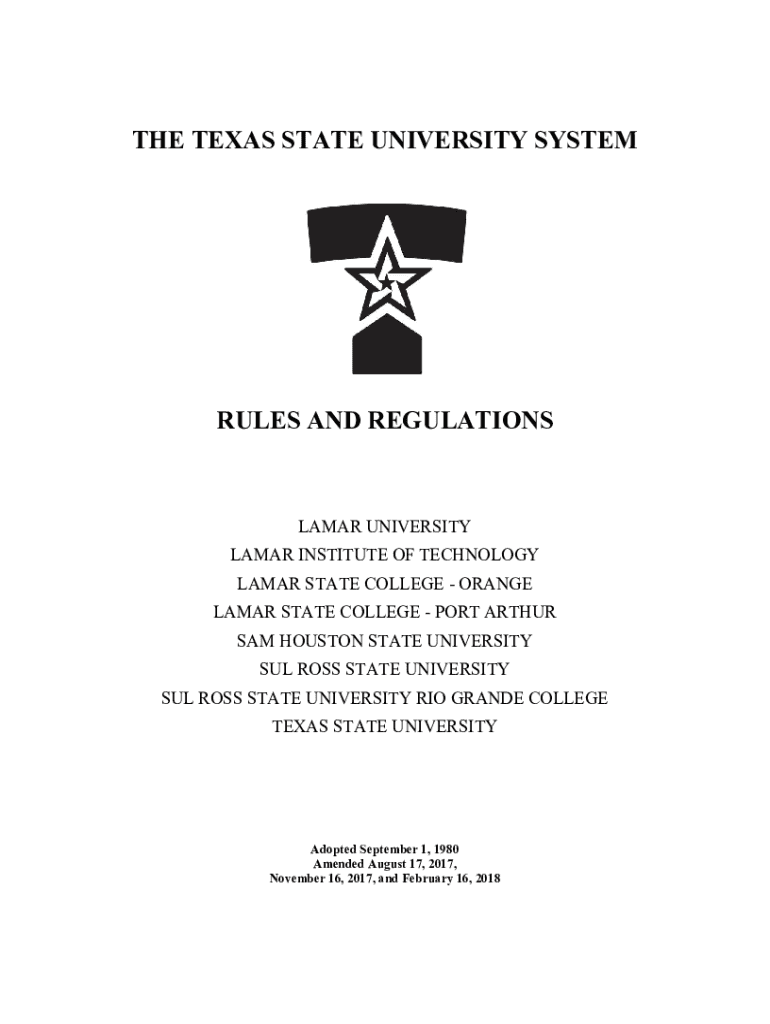 THE TEXAS STATE UNIVERSITY SYSTEM

RULES AND REGULATIONS

LAMAR UNIVERSITY
LAMAR INSTITUTE OF TECHNOLOGY
LAMAR STATE COLLEGE - ORANGE
LAMAR STATE COLLEGE - PORT ARTHUR
SAM HOUSTON STATE UNIVERSITY
SUL ROSS STATE UNIVERSITY
SUL ROSS STATE UNIVERSITY RIO GRANDE COLLEGE
TEXAS STATE UNIVERSITY

Adopted September 1, 1980
Amended August 17, 2017,
November 16, 2017, and February 16, 2018